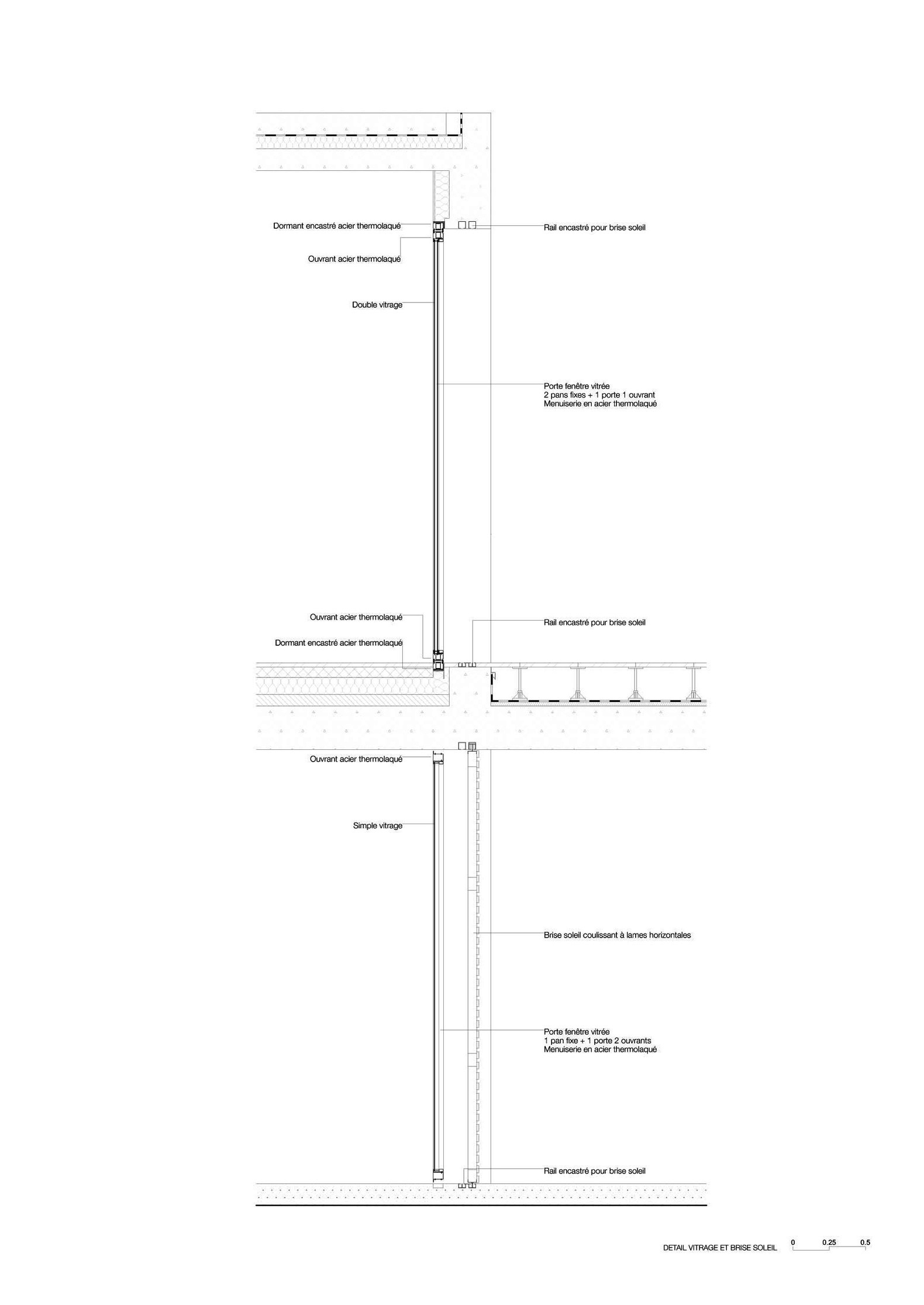 Dormant encastré acier thermolaqué

Rail encastré pour brise soleil

Ouvrant acier thermolaqué

Double vitrage

Porte fenêtre vitrée
2 pans fixes + 1 porte 1 ouvrant
Menuiserie en acier thermolaqué

Ouvrant acier thermolaqué

Rail encastré pour brise soleil

Dormant encastré acier thermolaqué

Ouvrant acier thermolaqué

Simple vitrage

Brise soleil coulissant à lames horizontales

Porte fenêtre vitrée
1 pan fixe + 1 porte 2 ouvrants
Menuiserie en acier thermolaqué

Rail encastré pour brise soleil

DETAIL VITRAGE ET BRISE SOLEIL

0 0.25 0.5